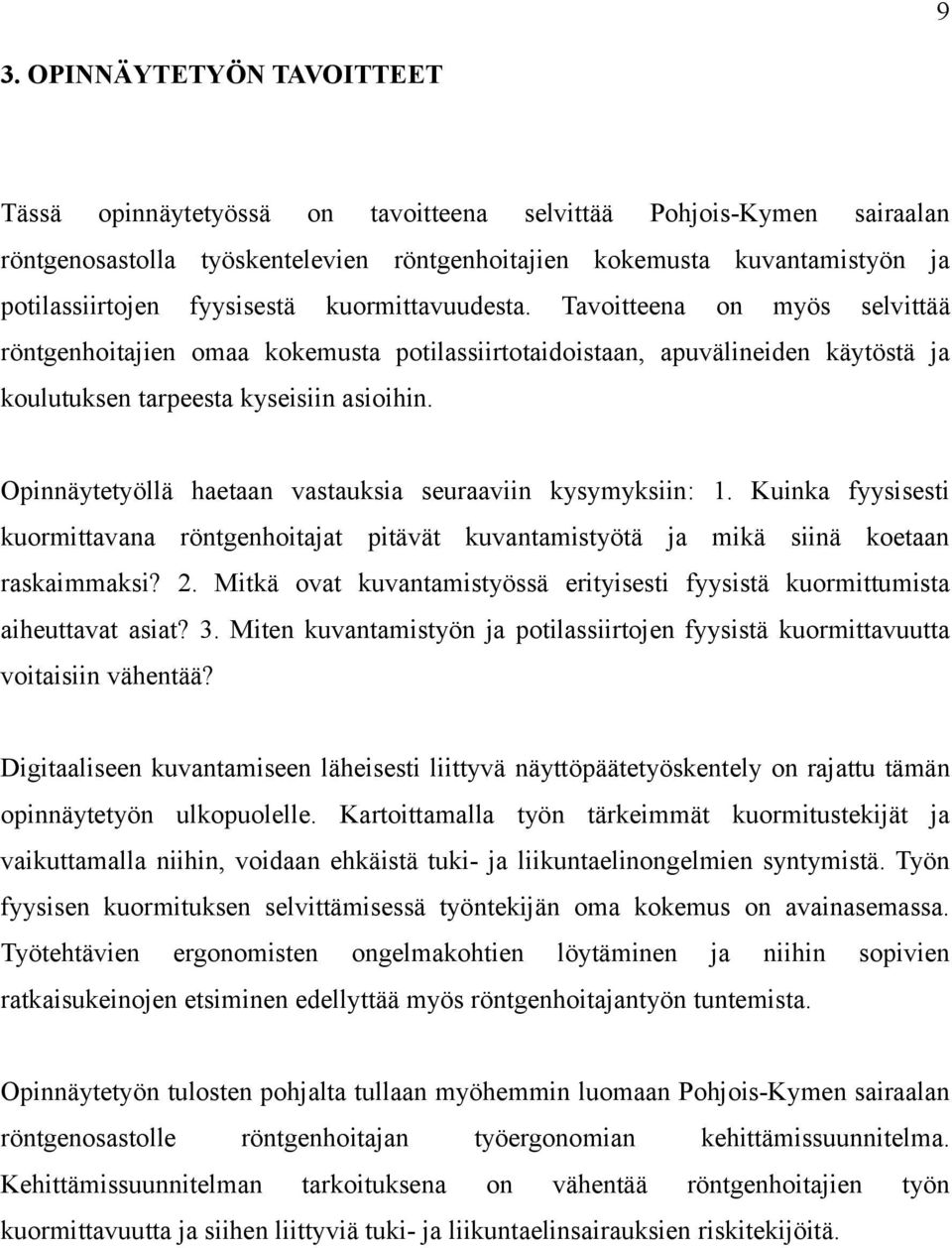 9

3. OPINNÄYTETYÖN TAVOITTEET

Tässä opinnäytetyössä on tavoitteena selvittää Pohjois-Kymen sairaalan röntgenosastolla työskentelevien röntgenhoitajien kokemusta kuvantamistyön ja potilassiirtojen fyysisestä kuormittavuudesta. Tavoitteena on myös selvittää röntgenhoitajien omaa kokemusta potilassiirtotaidoistaan, apuvälineiden käytöstä ja koulutuksen tarpeesta kyseisiin asioihin.

Opinnäytetyöllä haetaan vastauksia seuraaviin kysymyksiin: 1. Kuinka fyysisesti kuormittavana röntgenhoitajat pitävät kuvantamistyötä ja mikä siinä koetaan raskaimmaksi? 2. Mitkä ovat kuvantamistyössä erityisesti fyysistä kuormittumista aiheuttavat asiat? 3. Miten kuvantamistyön ja potilassiirtojen fyysistä kuormittavuutta voitaisiin vähentää?

Digitaaliseen kuvantamiseen läheisesti liittyvä näyttöpäätetyöskentely on rajattu tämän opinnäytetyön ulkopuolelle. Kartoittamalla työn tärkeimmät kuormitustekijät ja vaikuttamalla niihin, voidaan ehkäistä tuki- ja liikuntaelinongelmien syntymistä. Työn fyysisen kuormituksen selvittämisessä työntekijän oma kokemus on avainasemassa. Työtehtävien ergonomisten ongelmakohtien löytäminen ja niihin sopivien ratkaisukeinojen etsiminen edellyttää myös röntgenhoitajantyön tuntemista.

Opinnäytetyön tulosten pohjalta tullaan myöhemmin luomaan Pohjois-Kymen sairaalan röntgenosastolle röntgenhoitajan työergonomian kehittämissuunnitelma. Kehittämissuunnitelman tarkoituksena on vähentää röntgenhoitajien työn kuormittavuutta ja siihen liittyviä tuki- ja liikuntaelinsairauksien riskitekijöitä.